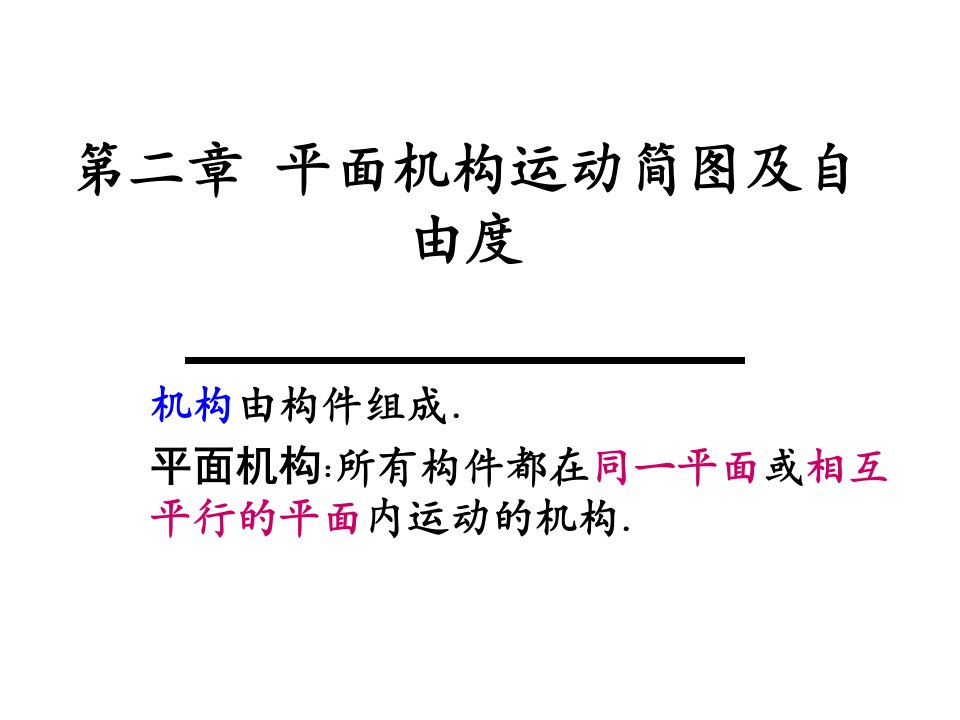 第二章 平面机构运动简图及自由度

机构由构件组成.

平面机构:所有构件都在同一平面或相互平行的平面内运动的机构.